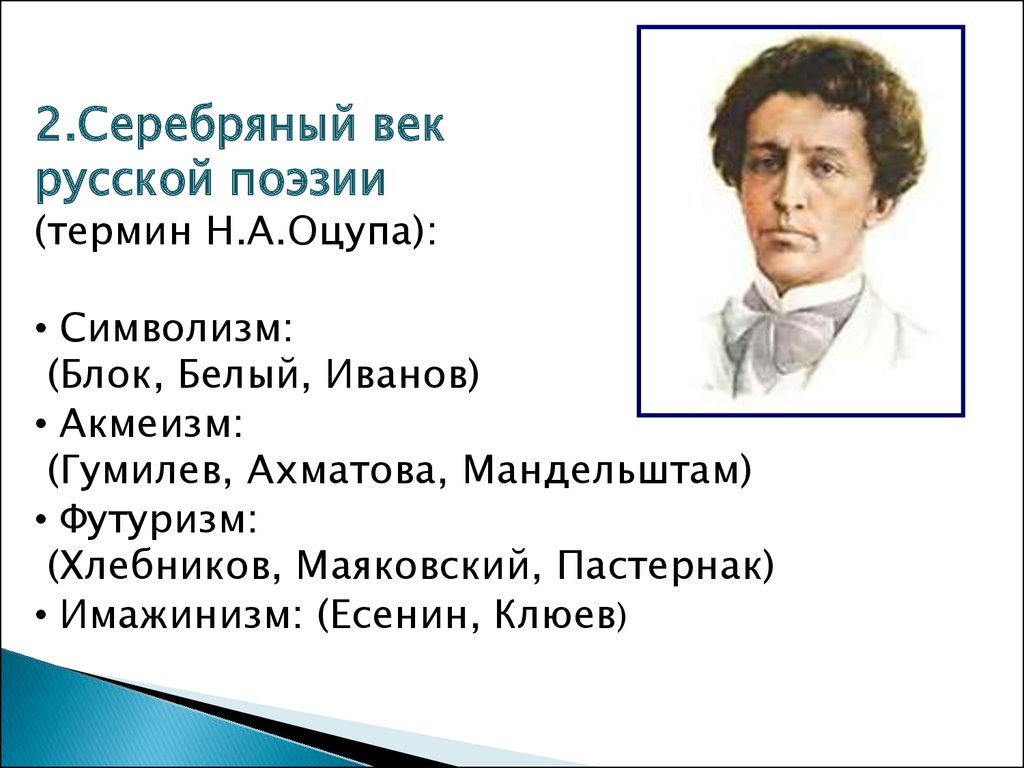 2.Серебряный век русской поэзии
(термин Н.А.Оцупа):

• Символизм:
(Блок, Белый, Иванов)
• Акмеизм:
(Гумилев, Ахматова, Мандельштам)
• Футуризм:
(Хлебников, Маяковский, Пастернак)
• Имажинизм: (Есенин, Клюев)